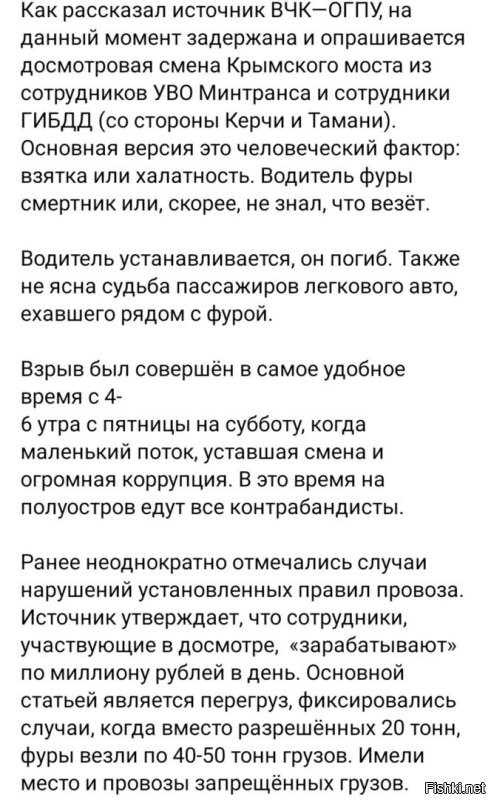 Как рассказал источник ВЧК—ОГПУ, на данный момент задержана и опрашивается досмотровая смена Крымского моста из сотрудников УВО Минтранса и сотрудники ГИБДД (со стороны Керчи и Тамани). Основная версия это человеческий фактор: взятка или халатность. Водитель фуры смертник или, скорее, не знал, что везёт.

Водитель устанавливается, он погиб. Также не ясна судьба пассажиров легкового авто, ехавшего рядом с фурой.

Взрыв был совершён в самое удобное время с 4-
6 утра с пятницы на субботу, когда маленький поток, уставшая смена и огромная коррупция. В это время на полуостров едут все контрабандисты.

Ранее неоднократно отмечались случаи нарушений установленных правил провоза. Источник утверждает, что сотрудники, участвующие в досмотре, «зарабатывают» по миллиону рублей в день. Основной статьей является перегруз, фиксировались случаи, когда вместо разрешённых 20 тонн, фуры везли по 40-50 тонн грузов. Имели место и провозы запрещённых грузов.

Fishki.net